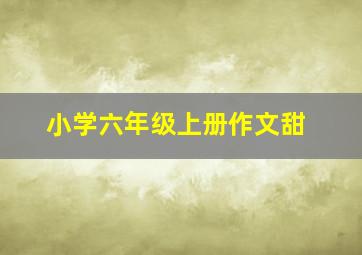 小学六年级上册作文甜